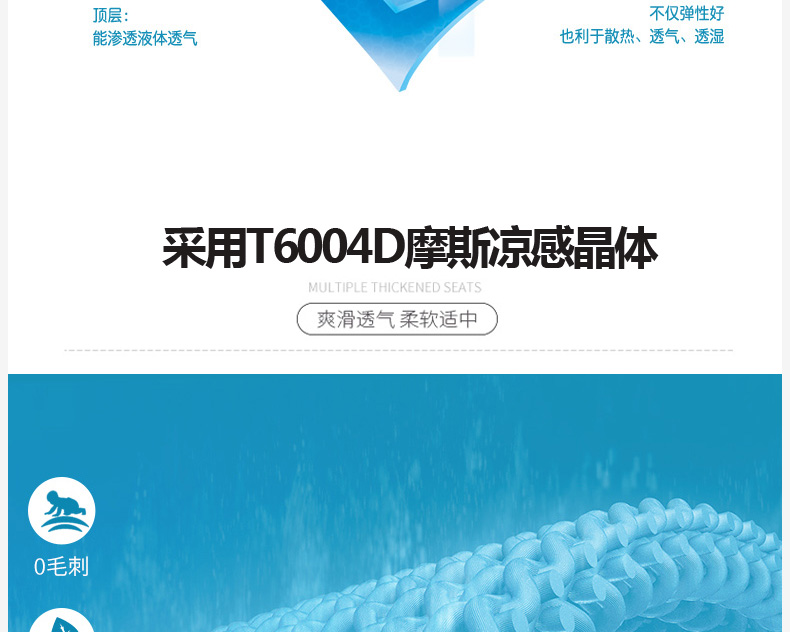 顶层:
能渗透液体透气

不仅弹性好
也利于散热、透气、透湿

采用T6004D摩斯凉感晶体

MULTIPLE THICKENED SEATS

爽滑透气 柔软适中

0毛刺